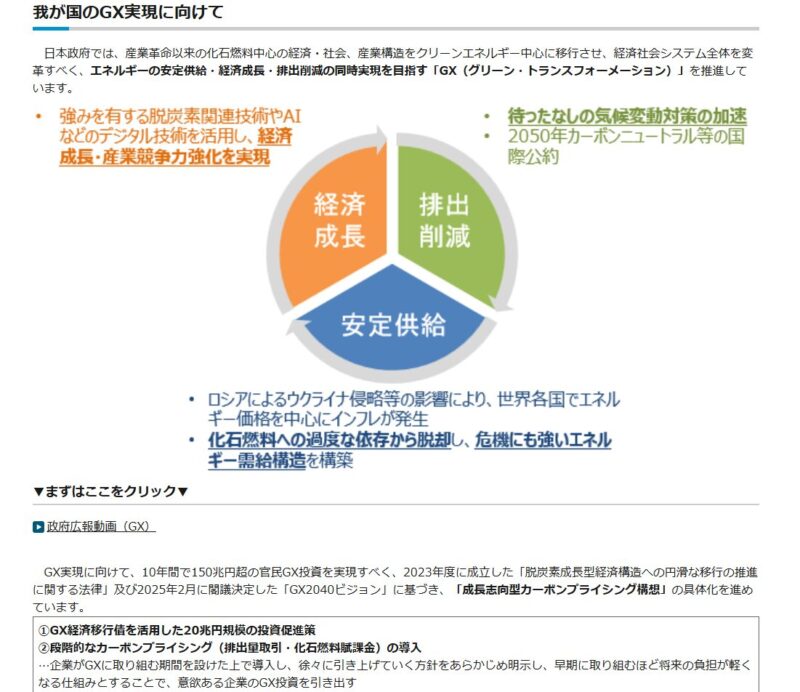 我が国のGX実現に向けて

日本政府では、産業革命以来の化石燃料中心の経済・社会、産業構造をクリーンエネルギー中心に移行させ、経済社会システム全体を変革すべく、エネルギーの安定供給・経済成長・排出削減の同時実現を目指す「GX（グリーン・トランスフォーメーション）」を推進しています。

• 強みを有する脱炭素関連技術やAIなどのデジタル技術を活用し、経済成長・産業競争力強化を実現

• 待ったなしの気候変動対策の加速
• 2050年カーボンニュートラル等の国際公約

経済成長

排出削減

安定供給

• ロシアによるウクライナ侵略等の影響により、世界各国でエネルギー価格を中心にインフレが発生
• 化石燃料への過度な依存から脱却し、危機にも強いエネルギー需給構造を構築

▼まずはここをクリック▼

政府広報動画（GX）

GX実現に向けて、10年間で150兆円超の官民GX投資を実現すべく、2023年度に成立した「脱炭素成長型経済構造への円滑な移行の推進に関する法律」及び2025年2月に閣議決定した「GX2040ビジョン」に基づき、「成長志向型カーボンプライシング構想」の具体化を進めています。

①GX経済移行債を活用した20兆円規模の投資促進策
②段階的なカーボンプライシング（排出量取引・化石燃料賦課金）の導入
…企業がGXに取り組む期間を設けた上で導入し、徐々に引き上げていく方針をあらかじめ明示し、早期に取り組むほど将来の負担が軽くなる仕組みとすることで、意欲ある企業のGX投資を引き出す